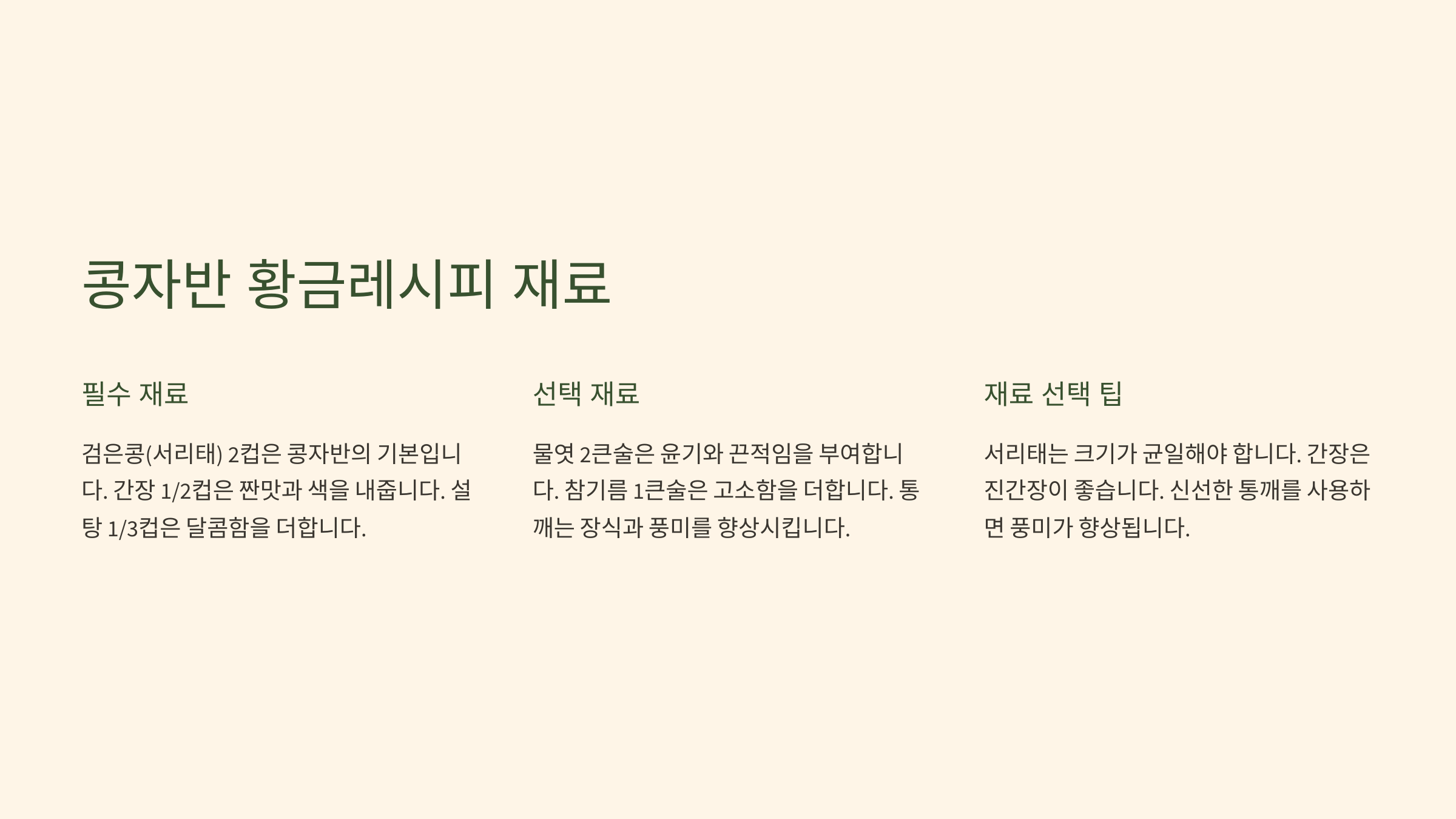 콩자반 황금레시피 재료

필수 재료

검은콩(서리태) 2컵은 콩자반의 기본입니다. 간장 1/2컵은 짠맛과 색을 내줍니다. 설탕 1/3컵은 달콤함을 더합니다.

선택 재료

물엿 2큰술은 윤기와 끈적임을 부여합니다. 참기름 1큰술은 고소함을 더합니다. 통깨는 장식과 풍미를 향상시킵니다.

재료 선택 팁

서리태는 크기가 균일해야 합니다. 간장은 진간장이 좋습니다. 신선한 통깨를 사용하면 풍미가 향상됩니다.